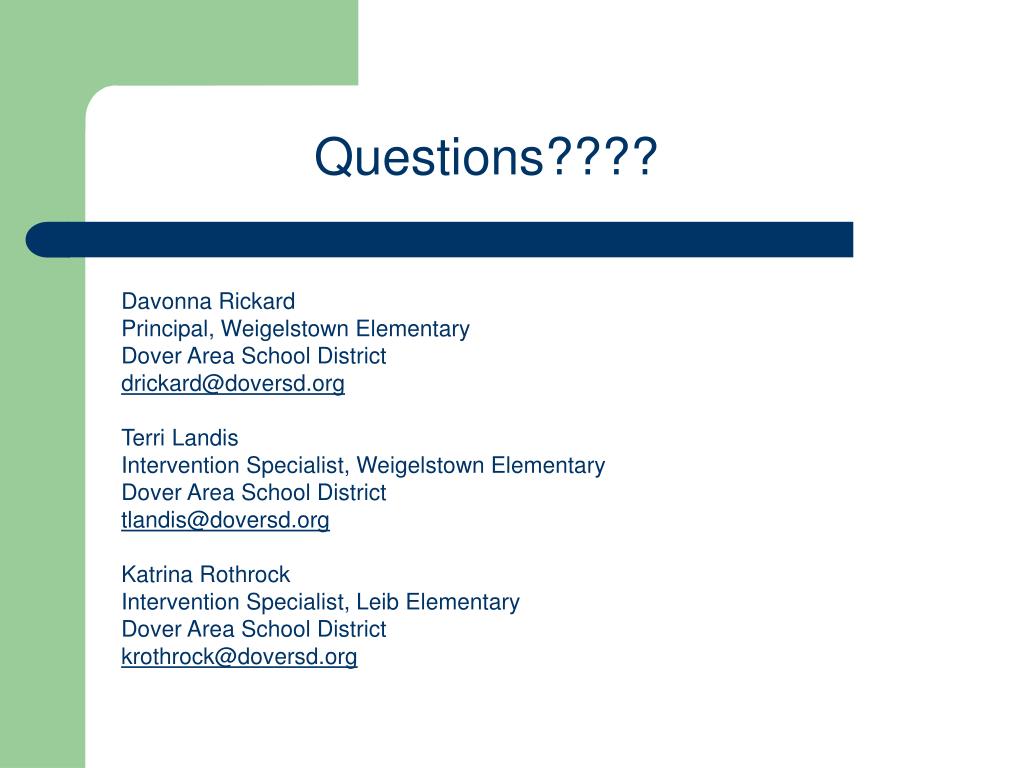 Questions????

Davonna Rickard
Principal, Weigelstown Elementary
Dover Area School District
drickard@doversd.org

Terri Landis
Intervention Specialist, Weigelstown Elementary
Dover Area School District
tlandis@doversd.org

Katrina Rothrock
Intervention Specialist, Leib Elementary
Dover Area School District
krothrock@doversd.org